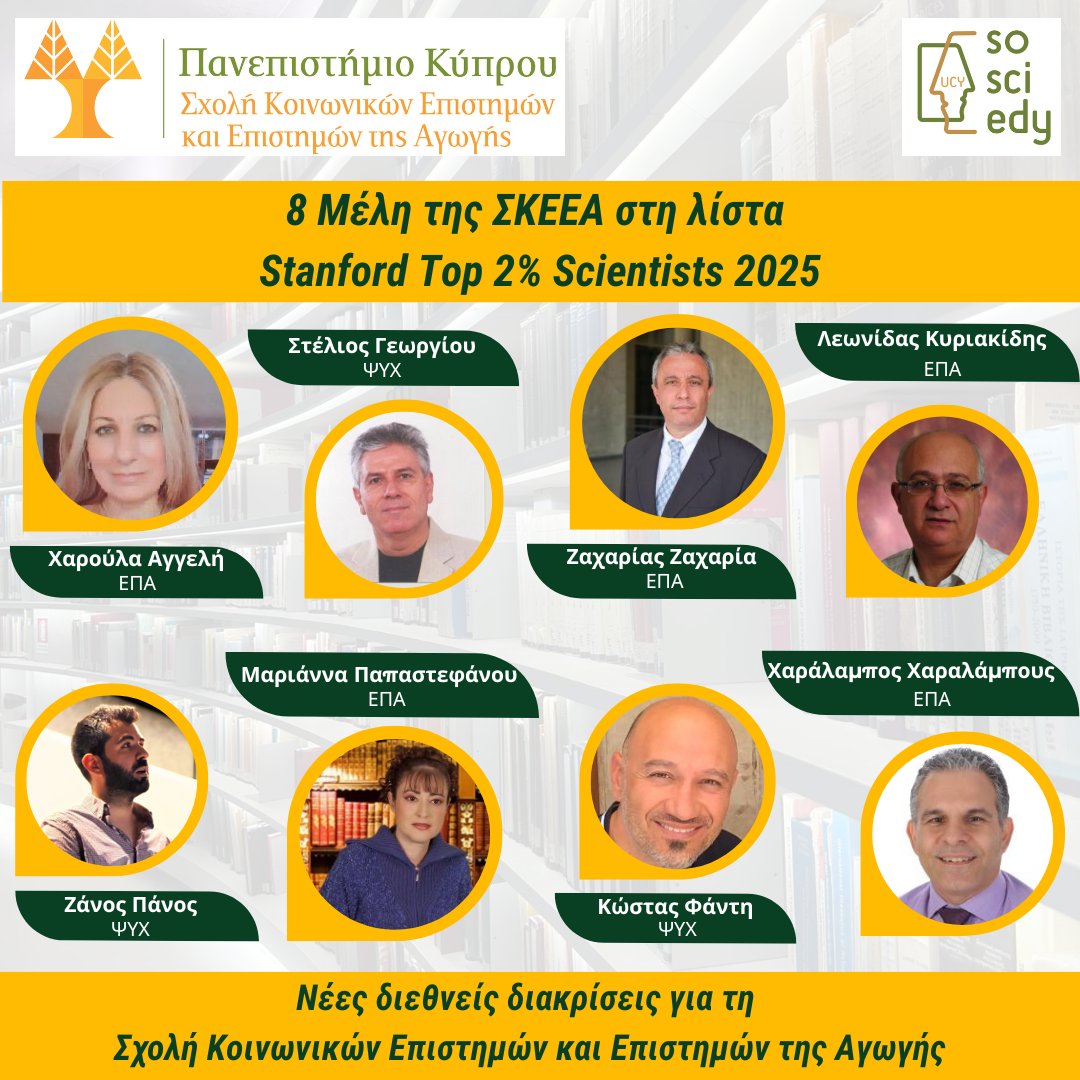 Πανεπιστήμιο Κύπρου
Σχολή Κοινωνικών Επιστημών
και Επιστημών της Αγωγής

UCY
so
sci
edy

8 Μέλη της ΣΚΕΕΑ στη λίστα
Stanford Top 2% Scientists 2025

Στέλιος Γεωργίου
ΨΥΧ

Λεωνίδας Κυριακίδης
ΕΠΑ

Χαρούλα Αγγελή
ΕΠΑ

Ζαχαρίας Ζαχαρία
ΕΠΑ

Μαριάννα Παπαστεφάνου
ΕΠΑ

Χαράλαμπος Χαραλάμπους
ΕΠΑ

Ζάνος Πάνος
ΨΥΧ

Κώστας Φάντη
ΨΥΧ

Νέες διεθνείς διακρίσεις για τη
Σχολή Κοινωνικών Επιστημών και Επιστημών της Αγωγής